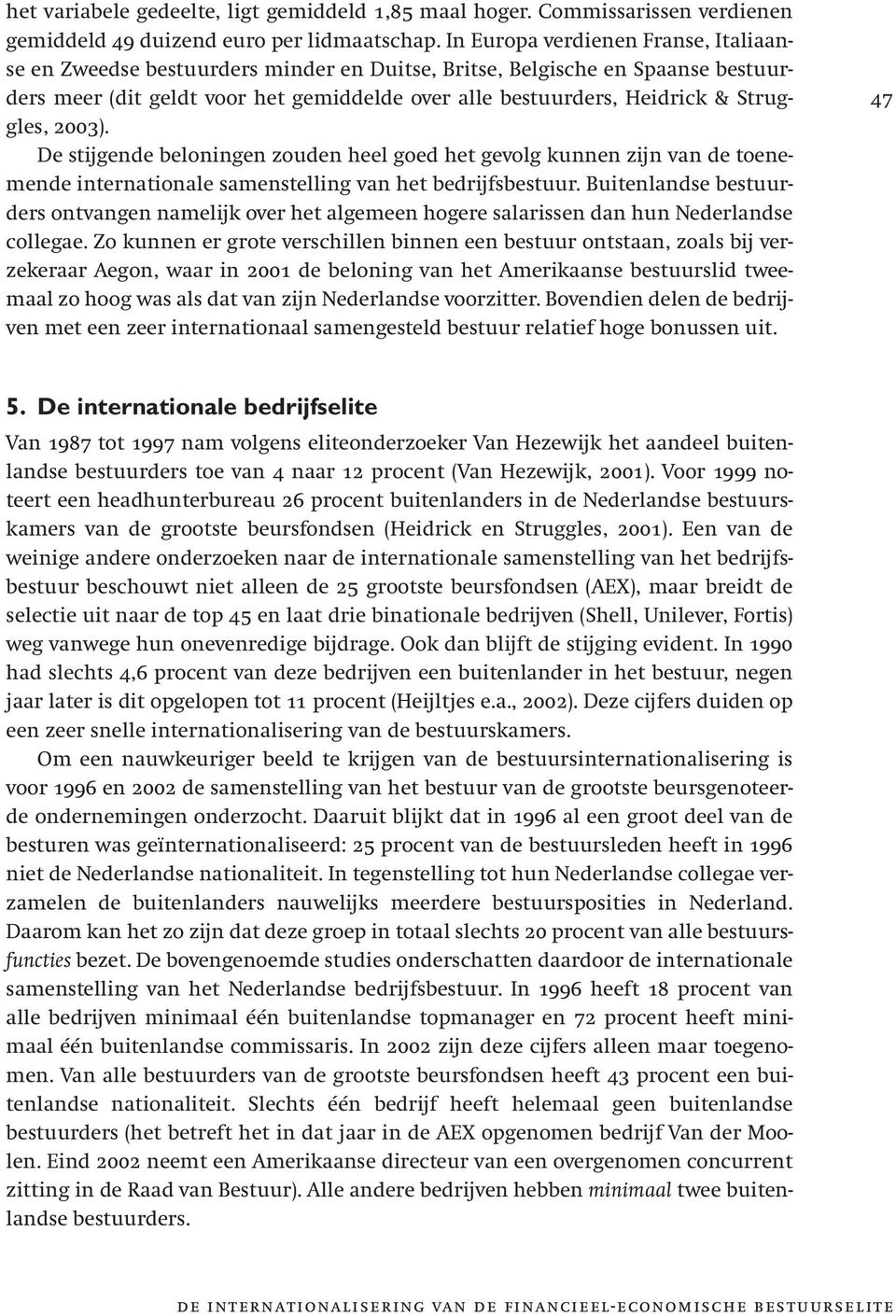 het variabele gedeelte, ligt gemiddeld 1,85 maal hoger. Commissarissen verdienen gemiddeld 49 duizend euro per lidmaatschap. In Europa verdienen Franse, Italiaanse en Zweedse bestuurders minder en Duitse, Britse, Belgische en Spaanse bestuurders meer (dit geldt voor het gemiddelde over alle bestuurders, Heidrick & Struggles, 2003).

47

De stijgende beloningen zouden heel goed het gevolg kunnen zijn van de toenemende internationale samenstelling van het bedrijfsbestuur. Buitenlandse bestuurders ontvangen namelijk over het algemeen hogere salarissen dan hun Nederlandse collegae. Zo kunnen er grote verschillen binnen een bestuur ontstaan, zoals bij verzekeraar Aegon, waar in 2001 de beloning van het Amerikaanse bestuurslid tweemaal zo hoog was als dat van zijn Nederlandse voorzitter. Bovendien delen de bedrijven met een zeer internationaal samengesteld bestuur relatief hoge bonussen uit.

5. De internationale bedrijfselite

Van 1987 tot 1997 nam volgens eliteonderzoeker Van Hezewijk het aandeel buitenlandse bestuurders toe van 4 naar 12 procent (Van Hezewijk, 2001). Voor 1999 noteert een headhunterbureau 26 procent buitenlanders in de Nederlandse bestuurskamers van de grootste beursfondsen (Heidrick en Struggles, 2001). Een van de weinige andere onderzoeken naar de internationale samenstelling van het bedrijfsbestuur beschouwt niet alleen de 25 grootste beursfondsen (AEX), maar breidt de selectie uit naar de top 45 en laat drie binationale bedrijven (Shell, Unilever, Fortis) weg vanwege hun onevenredige bijdrage. Ook dan blijft de stijging evident. In 1990 had slechts 4,6 procent van deze bedrijven een buitenlander in het bestuur, negen jaar later is dit opgelopen tot 11 procent (Heijltjes e.a., 2002). Deze cijfers duiden op een zeer snelle internationalisering van de bestuurskamers.

Om een nauwkeuriger beeld te krijgen van de bestuursinternationalisering is voor 1996 en 2002 de samenstelling van het bestuur van de grootste beursgenoteerde ondernemingen onderzocht. Daaruit blijkt dat in 1996 al een groot deel van de besturen was geïnternationaliseerd: 25 procent van de bestuursleden heeft in 1996 niet de Nederlandse nationaliteit. In tegenstelling tot hun Nederlandse collegae verzamelen de buitenlanders nauwelijks meerdere bestuursposities in Nederland. Daarom kan het zo zijn dat deze groep in totaal slechts 20 procent van alle bestuursfuncties bezet. De bovengenoemde studies onderschatten daardoor de internationale samenstelling van het Nederlandse bedrijfsbestuur. In 1996 heeft 18 procent van alle bedrijven minimaal één buitenlandse topmanager en 72 procent heeft minimaal één buitenlandse commissaris. In 2002 zijn deze cijfers alleen maar toegenomen. Van alle bestuurders van de grootste beursfondsen heeft 43 procent een buitenlandse nationaliteit. Slechts één bedrijf heeft helemaal geen buitenlandse bestuurders (het betreft het in dat jaar in de AEX opgenomen bedrijf Van der Moolen. Eind 2002 neemt een Amerikaanse directeur van een overgenomen concurrent zitting in de Raad van Bestuur). Alle andere bedrijven hebben minimaal twee buitenlandse bestuurders.

DE INTERNATIONALISERING VAN DE FINANCIEEL-ECONOMISCHE BESTUURSELITE